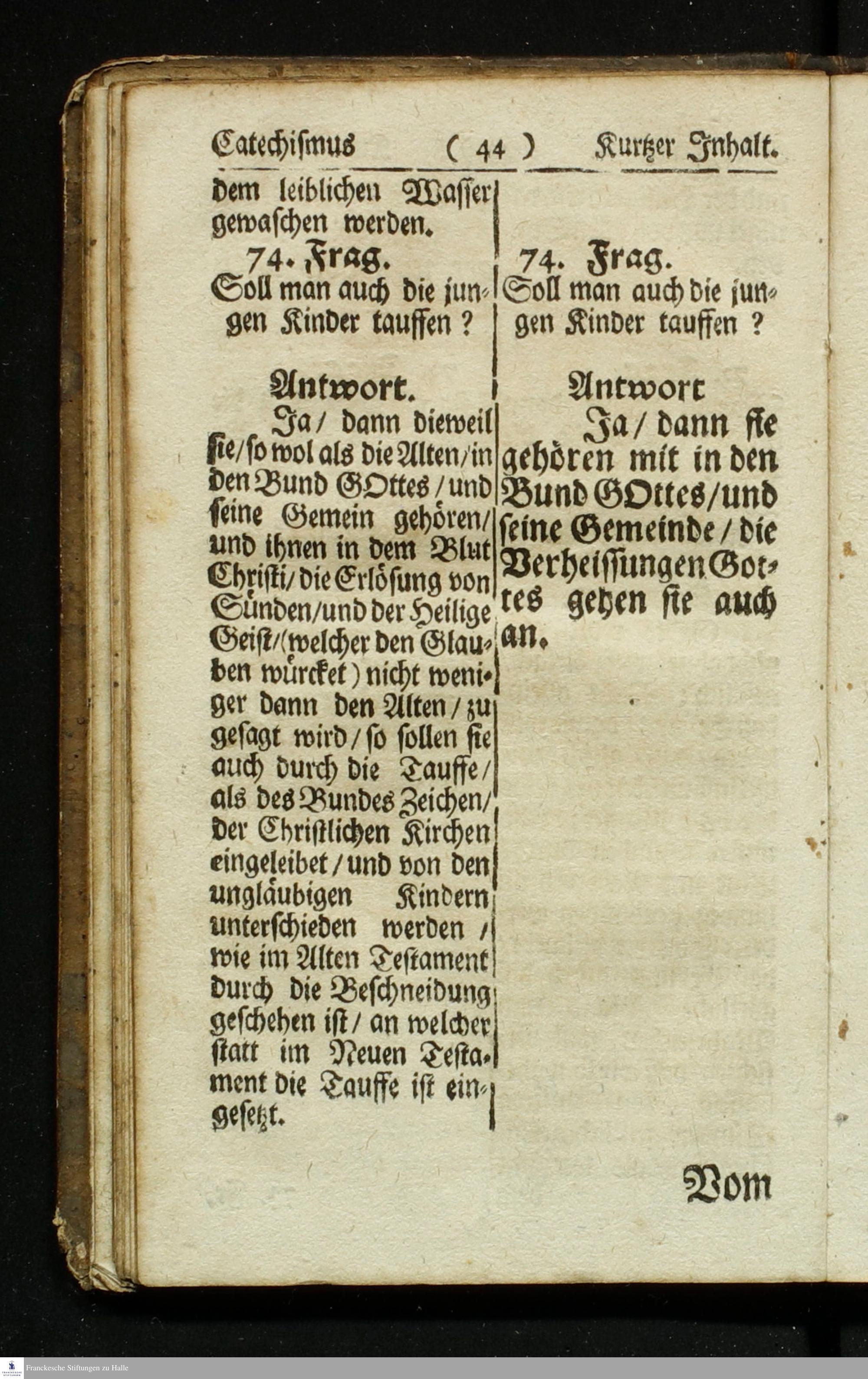 Catechismus ( 44 ) Kurtzer Inhalt.

dem leiblichen Wasser gewaschen werden.

74. Frag.
Soll man auch die jungen Kinder tauffen ?

Antwort.
Ja / dann dieweil sie / so wol als die Alten / in den Bund GOttes / und seine Gemein gehören / und ihnen in dem Blut Christi / die Erlösung von Sünden / und der Heilige Geist / (welcher den Glauben würcket) nicht weniger dann den Alten / zugesagt wird / so sollen sie auch durch die Tauffe / als des Bundes Zeichen / der Christlichen Kirchen eingeleibet / und von den ungläubigen Kindern unterschieden werden / wie im Alten Testament durch die Beschneidung geschehen ist / an welcher statt im Neuen Testament die Tauffe ist eingesetzt.

74. Frag.
Soll man auch die jungen Kinder tauffen ?

Antwort
Ja / dann sie gehören mit in den Bund GOttes / und seine Gemeinde / die Verheissungen Gottes gehen sie auch an.

Vom

Franckesche Stiftungen zu Halle